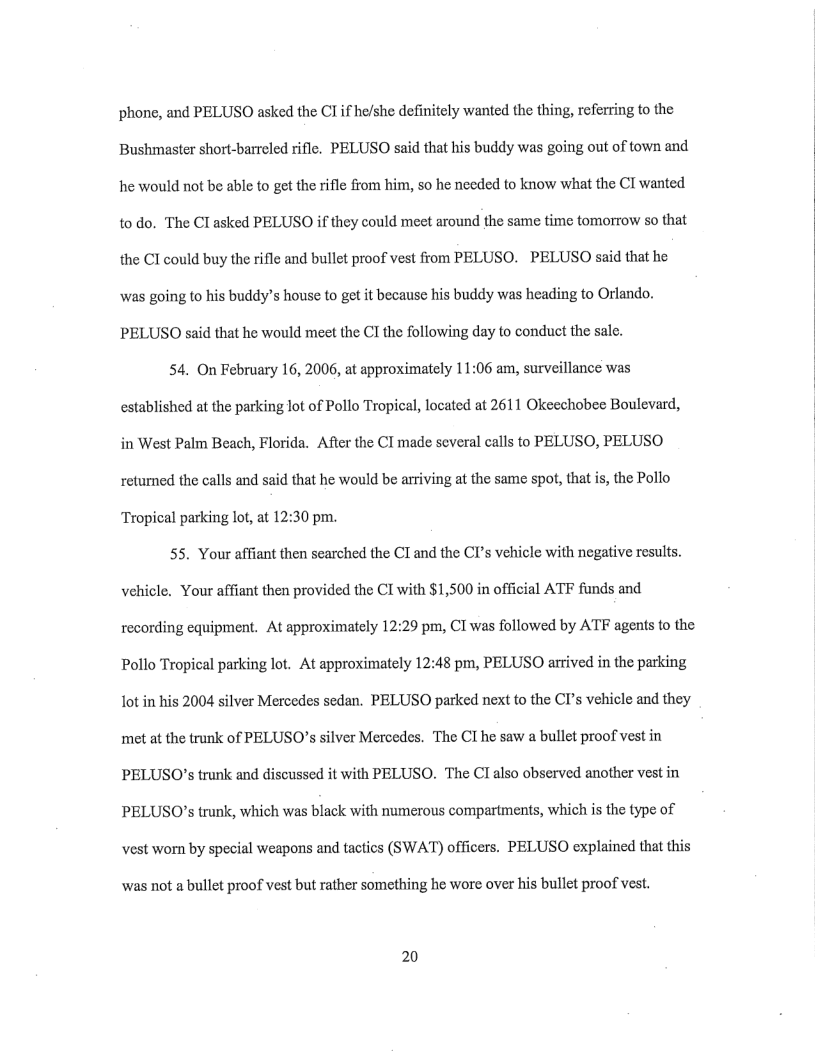 phone, and PELUSO asked the CI if he/she definitely wanted the thing, referring to the Bushmaster short-barreled rifle. PELUSO said that his buddy was going out of town and he would not be able to get the rifle from him, so he needed to know what the CI wanted to do. The CI asked PELUSO if they could meet around the same time tomorrow so that the CI could buy the rifle and bullet proof vest from PELUSO. PELUSO said that he was going to his buddy's house to get it because his buddy was heading to Orlando. PELUSO said that he would meet the CI the following day to conduct the sale.

54. On February 16, 2006, at approximately 11:06 am, surveillance was established at the parking lot of Pollo Tropical, located at 2611 Okeechobee Boulevard, in West Palm Beach, Florida. After the CI made several calls to PELUSO, PELUSO returned the calls and said that he would be arriving at the same spot, that is, the Pollo Tropical parking lot, at 12:30 pm.

55. Your affiant then searched the CI and the CI's vehicle with negative results. vehicle. Your affiant then provided the CI with $1,500 in official ATF funds and recording equipment. At approximately 12:29 pm, CI was followed by ATF agents to the Pollo Tropical parking lot. At approximately 12:48 pm, PELUSO arrived in the parking lot in his 2004 silver Mercedes sedan. PELUSO parked next to the CI's vehicle and they met at the trunk of PELUSO's silver Mercedes. The CI he saw a bullet proof vest in PELUSO's trunk and discussed it with PELUSO. The CI also observed another vest in PELUSO's trunk, which was black with numerous compartments, which is the type of vest worn by special weapons and tactics (SWAT) officers. PELUSO explained that this was not a bullet proof vest but rather something he wore over his bullet proof vest.

20